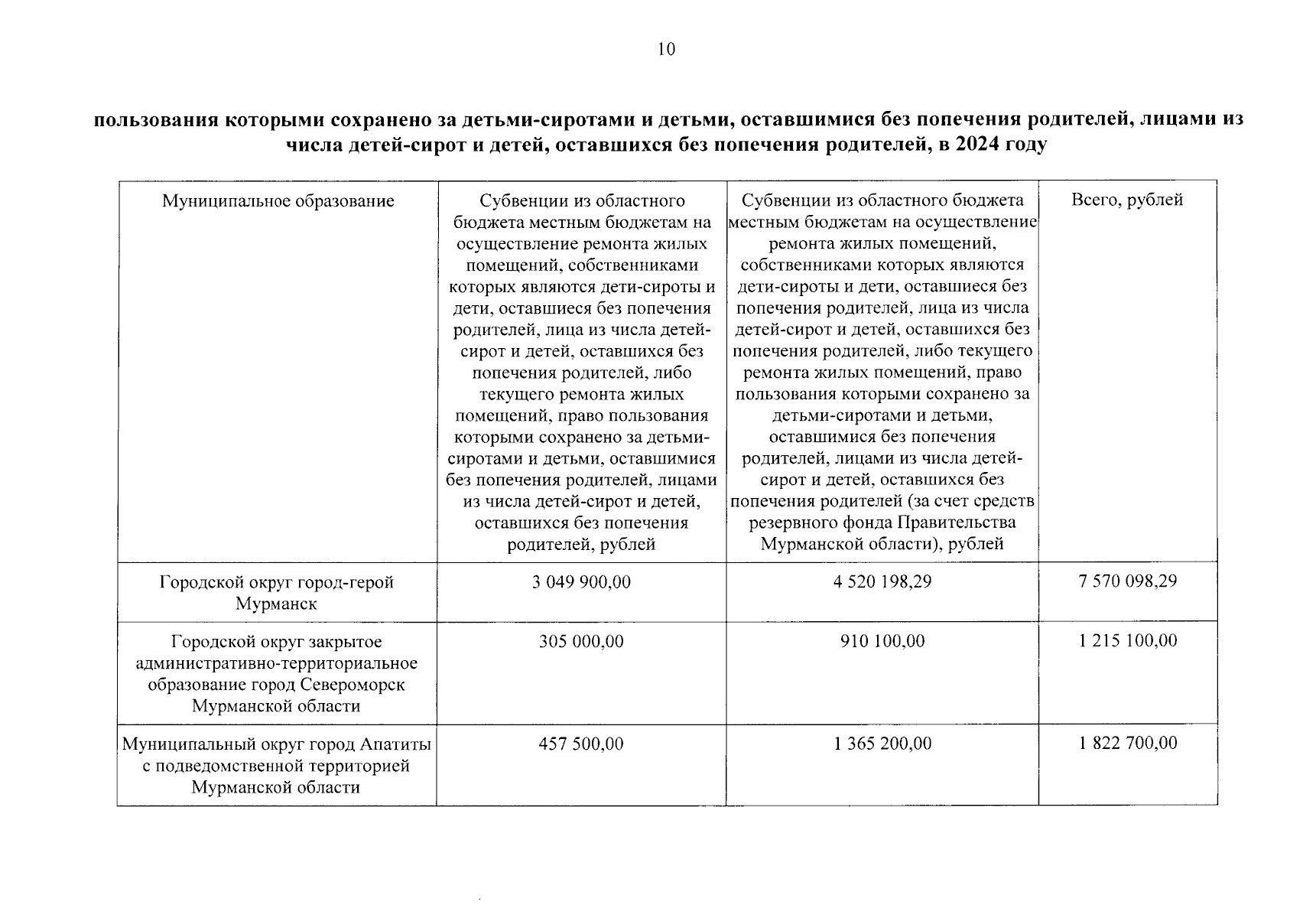 10

пользования которыми сохранено за детьми-сиротами и детьми, оставшимися без попечения родителей, лицами из числа детей-сирот и детей, оставшихся без попечения родителей, в 2024 году

| Муниципальное образование | Субвенции из областного бюджета местным бюджетам на осуществление ремонта жилых помещений, собственниками которых являются дети-сироты и дети, оставшиеся без попечения родителей, лица из числа детей-сирот и детей, оставшихся без попечения родителей, либо текущего ремонта жилых помещений, право пользования которыми сохранено за детьми-сиротами и детьми, оставшимися без попечения родителей, лицами из числа детей-сирот и детей, оставшихся без попечения родителей, рублей | Субвенции из областного бюджета местным бюджетам на осуществление ремонта жилых помещений, собственниками которых являются дети-сироты и дети, оставшиеся без попечения родителей, лица из числа детей-сирот и детей, оставшихся без попечения родителей, либо текущего ремонта жилых помещений, право пользования которыми сохранено за детьми-сиротами и детьми, оставшимися без попечения родителей, лицами из числа детей-сирот и детей, оставшихся без попечения родителей (за счет средств резервного фонда Правительства Мурманской области), рублей | Всего, рублей |
|---|---|---|---|
| Городской округ город-герой Мурманск | 3 049 900,00 | 4 520 198,29 | 7 570 098,29 |
| Городской округ закрытое административно-территориальное образование город Североморск Мурманской области | 305 000,00 | 910 100,00 | 1 215 100,00 |
| Муниципальный округ город Апатиты с подведомственной территорией Мурманской области | 457 500,00 | 1 365 200,00 | 1 822 700,00 |